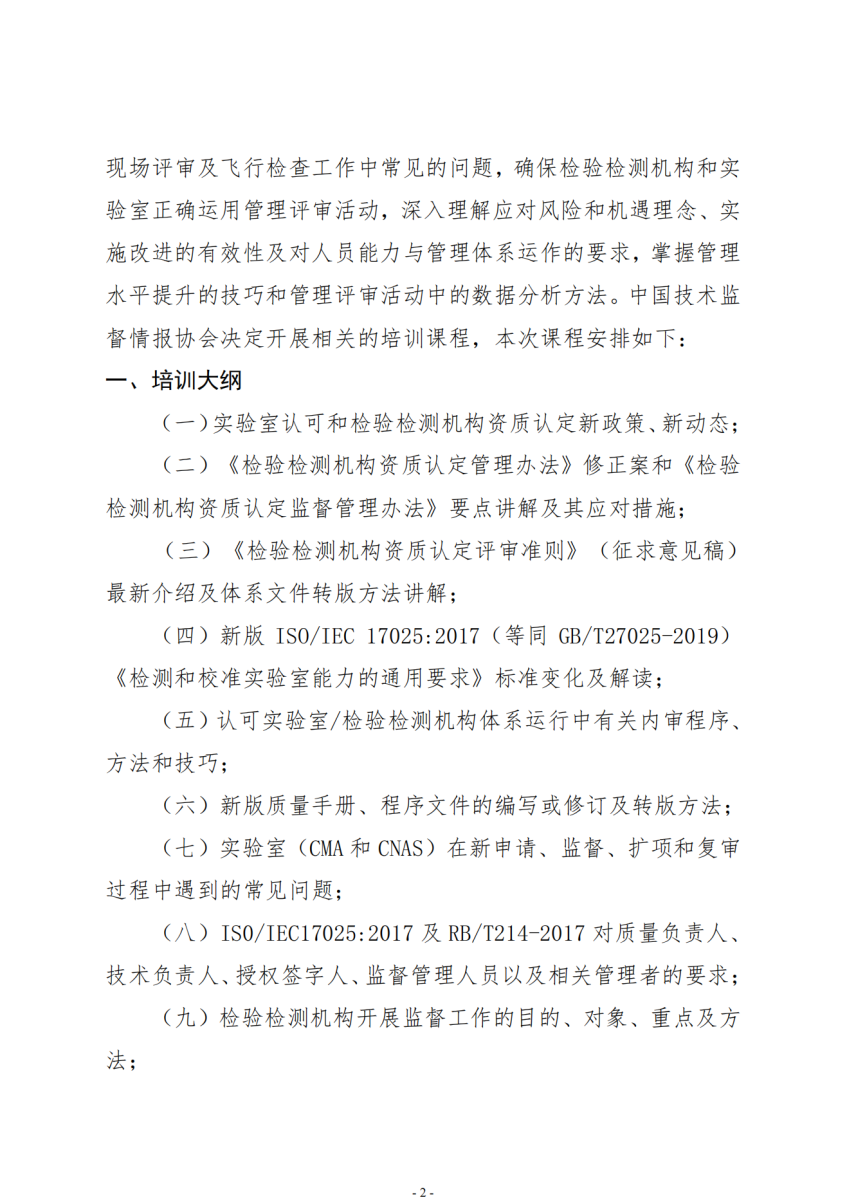 现场评审及飞行检查工作中常见的问题，确保检验检测机构和实验室正确运用管理评审活动，深入理解应对风险和机遇理念、实施改进的有效性及对人员能力与管理体系运作的要求，掌握管理水平提升的技巧和管理评审活动中的数据分析方法。中国技术监督情报协会决定开展相关的培训课程，本次课程安排如下：

一、培训大纲

（一）实验室认可和检验检测机构资质认定新政策、新动态；

（二）《检验检测机构资质认定管理办法》修正案和《检验检测机构资质认定监督管理办法》要点讲解及其应对措施；

（三）《检验检测机构资质认定评审准则》（征求意见稿）最新介绍及体系文件转版方法讲解；

（四）新版 ISO/IEC 17025:2017（等同 GB/T27025-2019）《检测和校准实验室能力的通用要求》标准变化及解读；

（五）认可实验室/检验检测机构体系运行中有关内审程序、方法和技巧；

（六）新版质量手册、程序文件的编写或修订及转版方法；

（七）实验室（CMA 和 CNAS）在新申请、监督、扩项和复审过程中遇到的常见问题；

（八）ISO/IEC17025:2017 及 RB/T214-2017 对质量负责人、技术负责人、授权签字人、监督管理人员以及相关管理者的要求；

（九）检验检测机构开展监督工作的目的、对象、重点及方法；

- 2 -